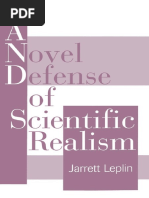 PDF

A Novel Defense of Scientific Realism

Jarrett Leplin